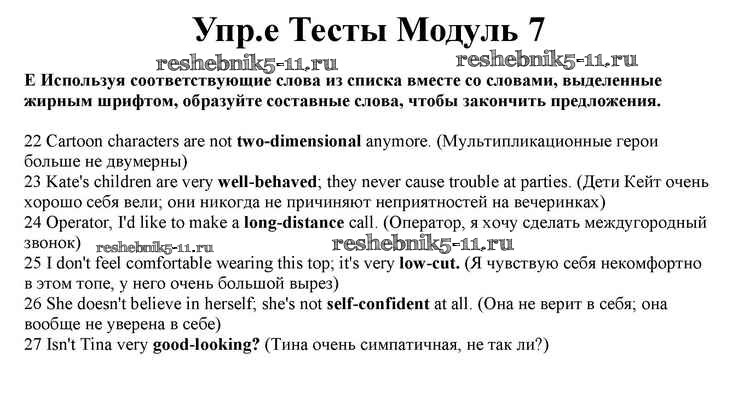 Упр.е Тесты Модуль 7

reshebnik5-11.ru reshebnik5-11.ru

Е Используя соответствующие слова из списка вместе со словами, выделенные жирным шрифтом, образуйте составные слова, чтобы закончить предложения.

22 Cartoon characters are not two-dimensional anymore. (Мультипликационные герои больше не двумерны)
23 Kate's children are very well-behaved; they never cause trouble at parties. (Дети Кейт очень хорошо себя вели; они никогда не причиняют неприятностей на вечеринках)
24 Operator, I'd like to make a long-distance call. (Оператор, я хочу сделать междугородный звонок) reshebnik5-11.ru reshebnik5-11.ru
25 I don't feel comfortable wearing this top; it's very low-cut. (Я чувствую себя некомфортно в этом топе, у него очень большой вырез)
26 She doesn't believe in herself; she's not self-confident at all. (Она не верит в себя; она вообще не уверена в себе)
27 Isn't Tina very good-looking? (Тина очень симпатичная, не так ли?)